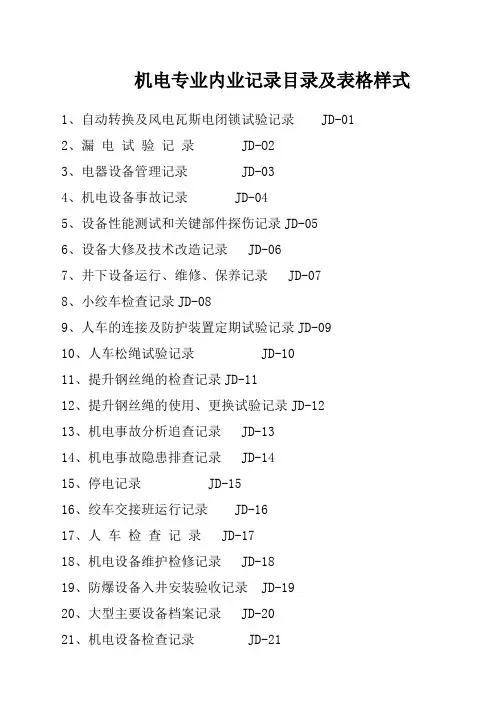 机电专业内业记录目录及表格样式

1、自动转换及风电瓦斯电闭锁试验记录 JD-01
2、漏 电 试 验 记 录 JD-02
3、电器设备管理记录 JD-03
4、机电设备事故记录 JD-04
5、设备性能测试和关键部件探伤记录 JD-05
6、设备大修及技术改造记录 JD-06
7、井下设备运行、维修、保养记录 JD-07
8、小绞车检查记录 JD-08
9、人车的连接及防护装置定期试验记录 JD-09
10、人车松绳试验记录 JD-10
11、提升钢丝绳的检查记录 JD-11
12、提升钢丝绳的使用、更换试验记录 JD-12
13、机电事故分析追查记录 JD-13
14、机电事故隐患排查记录 JD-14
15、停电记录 JD-15
16、绞车交接班运行记录 JD-16
17、人 车 检 查 记 录 JD-17
18、机电设备维护检修记录 JD-18
19、防爆设备入井安装验收记录 JD-19
20、大型主要设备档案记录 JD-20
21、机电设备检查记录 JD-21